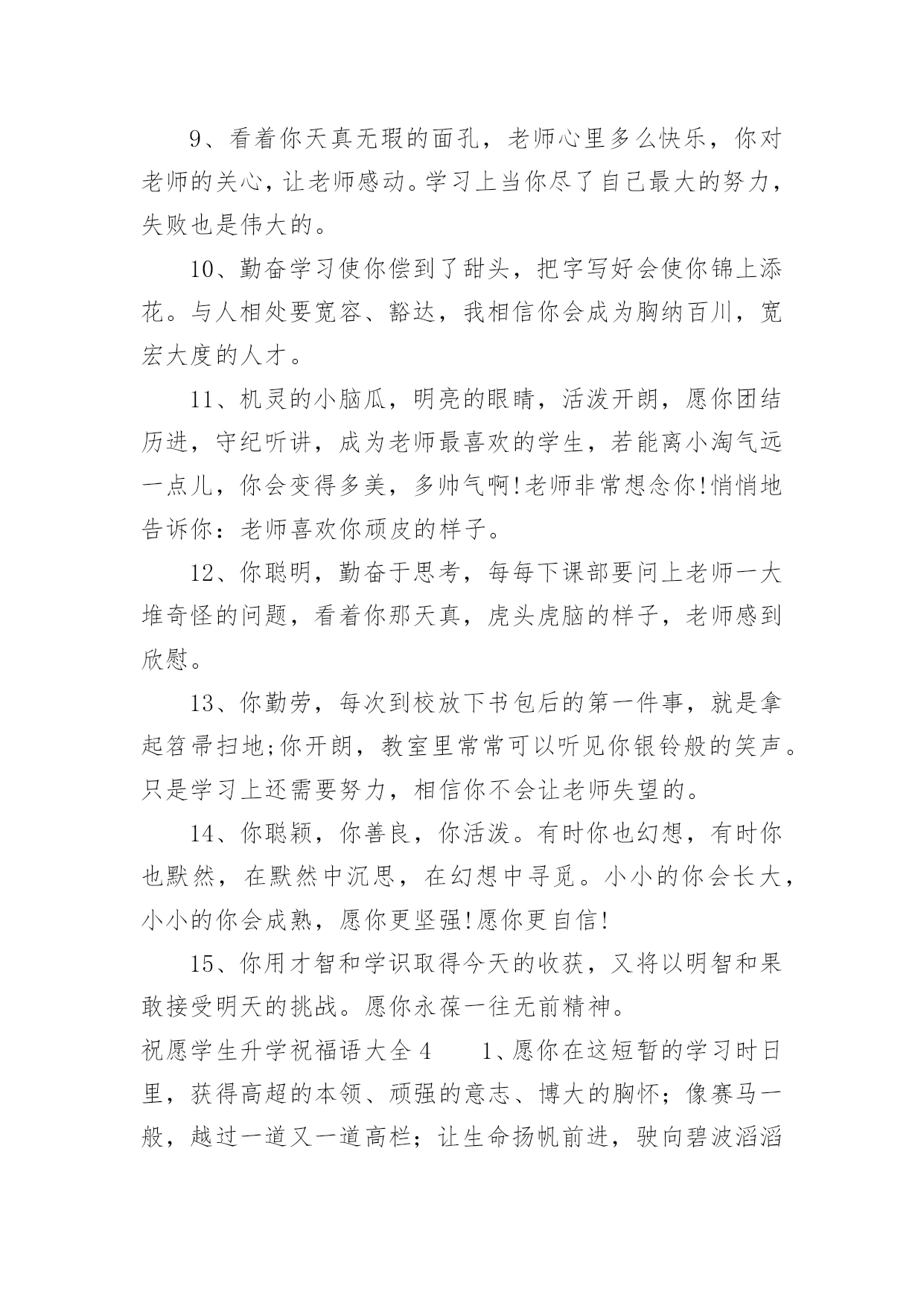 9、看着你天真无瑕的面孔，老师心里多么快乐，你对老师的关心，让老师感动。学习上当你尽了自己最大的努力，失败也是伟大的。

10、勤奋学习使你偿到了甜头，把字写好会使你锦上添花。与人相处要宽容、豁达，我相信你会成为胸纳百川，宽宏大度的人才。

11、机灵的小脑瓜，明亮的眼睛，活泼开朗，愿你团结历进，守纪听讲，成为老师最喜欢的学生，若能离小淘气远一点儿，你会变得多美，多帅气啊!老师非常想念你!悄悄地告诉你：老师喜欢你顽皮的样子。

12、你聪明，勤奋于思考，每每下课部要问上老师一大堆奇怪的问题，看着你那天真，虎头虎脑的样子，老师感到欣慰。

13、你勤劳，每次到校放下书包后的第一件事，就是拿起笤帚扫地;你开朗，教室里常常可以听见你银铃般的笑声。只是学习上还需要努力，相信你不会让老师失望的。

14、你聪颖，你善良，你活泼。有时你也幻想，有时你也默然，在默然中沉思，在幻想中寻觅。小小的你会长大，小小的你会成熟，愿你更坚强!愿你更自信!

15、你用才智和学识取得今天的收获，又将以明智和果敢接受明天的挑战。愿你永葆一往无前精神。

祝愿学生升学祝福语大全4　　1、愿你在这短暂的学习时日里，获得高超的本领、顽强的意志、博大的胸怀；像赛马一般，越过一道又一道高栏；让生命扬帆前进，驶向碧波滔滔